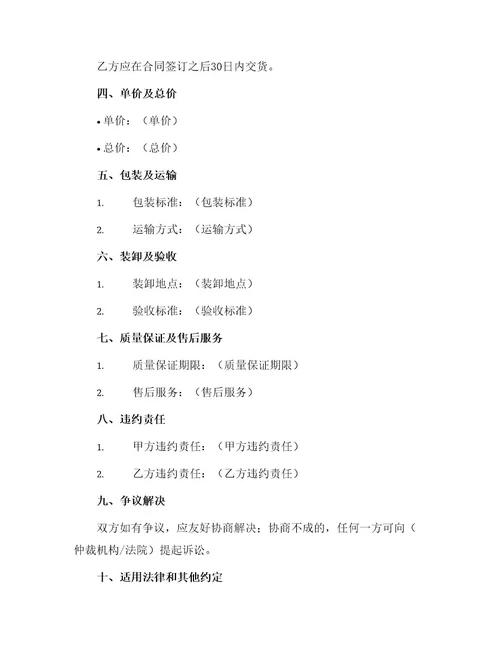 乙方应在合同签订之后30日内交货。

四、单价及总价

• 单价：（单价）

• 总价：（总价）

五、包装及运输

1. 包装标准：（包装标准）

2. 运输方式：（运输方式）

六、装卸及验收

1. 装卸地点：（装卸地点）

2. 验收标准：（验收标准）

七、质量保证及售后服务

1. 质量保证期限：（质量保证期限）

2. 售后服务：（售后服务）

八、违约责任

1. 甲方违约责任：（甲方违约责任）

2. 乙方违约责任：（乙方违约责任）

九、争议解决

双方如有争议，应友好协商解决；协商不成的，任何一方可向（仲裁机构/法院）提起诉讼。

十、适用法律和其他约定